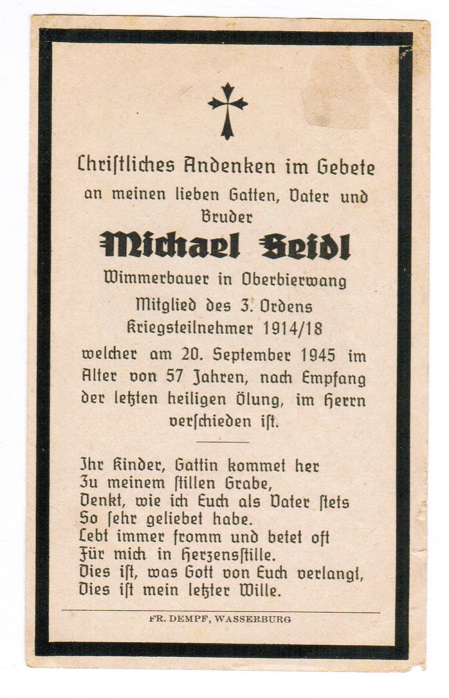 Christliches Andenken im Gebete an meinen lieben Gatten, Vater und Bruder

Michael Seidl

Wimmerbauer in Oberbierwang
Mitglied des 3. Ordens
Kriegsteilnehmer 1914/18

welcher am 20. September 1945 im Alter von 57 Jahren, nach Empfang der letzten heiligen Ölung, im Herrn verschieden ist.

Ihr Kinder, Gattin kommet her
Zu meinem stillen Grabe,
Denkt, wie ich Euch als Vater stets
So sehr geliebet habe.
Lebt immer fromm und betet oft
Für mich in Herzensstille.
Dies ist, was Gott von Euch verlangt,
Dies ist mein letzter Wille.

FR. DEMPF, WASSERBURG